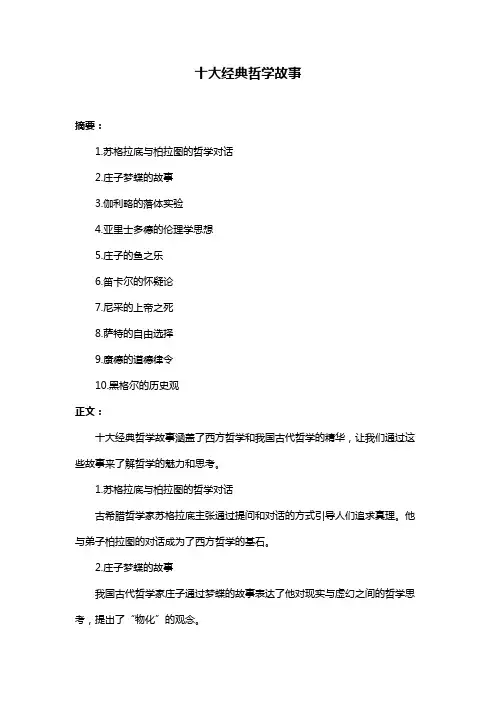 十大经典哲学故事

摘要：

1.苏格拉底与柏拉图的哲学对话

2.庄子梦蝶的故事

3.伽利略的落体实验

4.亚里士多德的伦理学思想

5.庄子的鱼之乐

6.笛卡尔的怀疑论

7.尼采的上帝之死

8.萨特的自由选择

9.康德的道德律令

10.黑格尔的历史观

正文：

十大经典哲学故事涵盖了西方哲学和我国古代哲学的精华，让我们通过这些故事来了解哲学的魅力和思考。

1.苏格拉底与柏拉图的哲学对话

古希腊哲学家苏格拉底主张通过提问和对话的方式引导人们追求真理。他与弟子柏拉图的对话成为了西方哲学的基石。

2.庄子梦蝶的故事

我国古代哲学家庄子通过梦蝶的故事表达了他对现实与虚幻之间的哲学思考，提出了“物化”的观念。